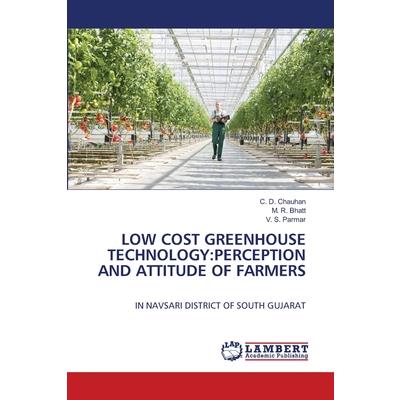 C. D. Chauhan
M. R. Bhatt
V. S. Parmar

LOW COST GREENHOUSE TECHNOLOGY:PERCEPTION AND ATTITUDE OF FARMERS

IN NAVSARI DISTRICT OF SOUTH GUJARAT

LAP
LAMBERT
Academic Publishing